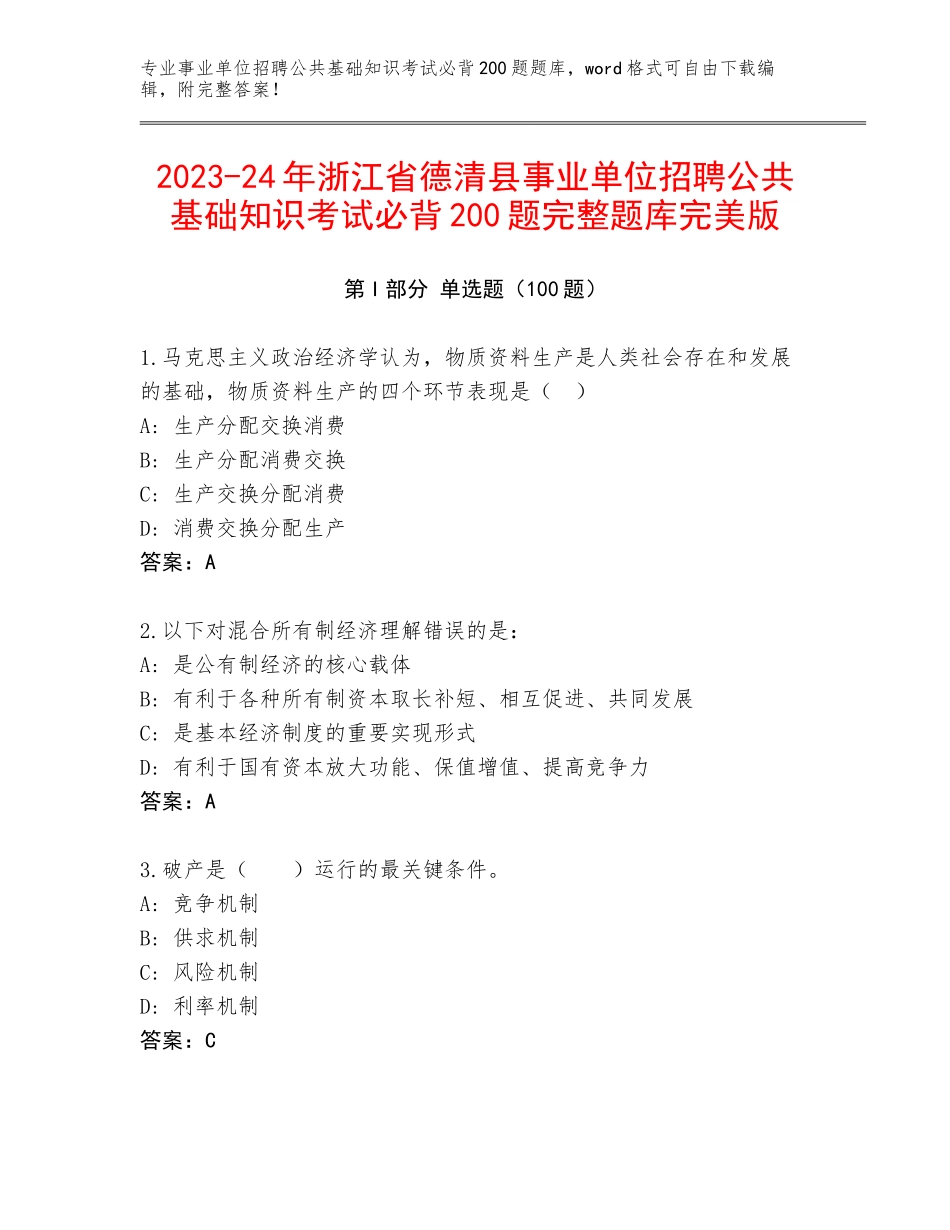 专业事业单位招聘公共基础知识考试必背200题题库，word格式可自由下载编辑，附完整答案！

2023-24年浙江省德清县事业单位招聘公共基础知识考试必背200题完整题库完美版

第Ⅰ部分 单选题（100题）

1.马克思主义政治经济学认为，物质资料生产是人类社会存在和发展的基础，物质资料生产的四个环节表现是（ ）
A：生产分配交换消费
B：生产分配消费交换
C：生产交换分配消费
D：消费交换分配生产
答案：A

2.以下对混合所有制经济理解错误的是：
A：是公有制经济的核心载体
B：有利于各种所有制资本取长补短、相互促进、共同发展
C：是基本经济制度的重要实现形式
D：有利于国有资本放大功能、保值增值、提高竞争力
答案：A

3.破产是（ ）运行的最关键条件。
A：竞争机制
B：供求机制
C：风险机制
D：利率机制
答案：C